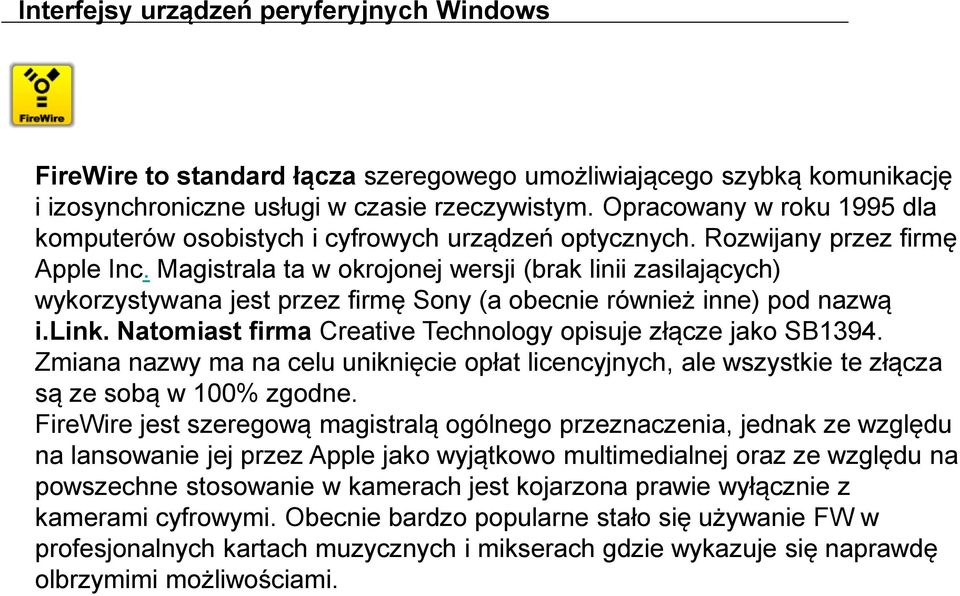 Interfejsy urządzeń peryferyjnych Windows

FireWire

FireWire to standard łącza szeregowego umożliwiającego szybką komunikację i izosynchroniczne usługi w czasie rzeczywistym. Opracowany w roku 1995 dla komputerów osobistych i cyfrowych urządzeń optycznych. Rozwijany przez firmę Apple Inc. Magistrala ta w okrojonej wersji (brak linii zasilających) wykorzystywana jest przez firmę Sony (a obecnie również inne) pod nazwą i.Link. Natomiast firma Creative Technology opisuje złącze jako SB1394. Zmiana nazwy ma na celu uniknięcie opłat licencyjnych, ale wszystkie te złącza są ze sobą w 100% zgodne.
FireWire jest szeregową magistralą ogólnego przeznaczenia, jednak ze względu na lansowanie jej przez Apple jako wyjątkowo multimedialnej oraz ze względu na powszechne stosowanie w kamerach jest kojarzona prawie wyłącznie z kamerami cyfrowymi. Obecnie bardzo popularne stało się używanie FW w profesjonalnych kartach muzycznych i mikserach gdzie wykazuje się naprawdę olbrzymimi możliwościami.